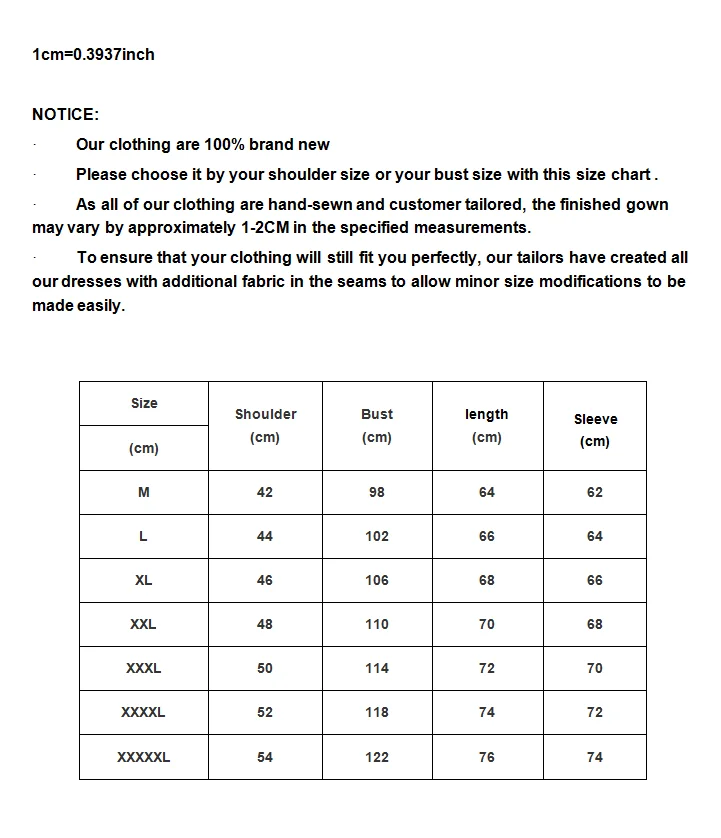 1cm=0.3937inch

NOTICE:

· Our clothing are 100% brand new

· Please choose it by your shoulder size or your bust size with this size chart .

· As all of our clothing are hand-sewn and customer tailored, the finished gown may vary by approximately 1-2CM in the specified measurements.

· To ensure that your clothing will still fit you perfectly, our tailors have created all our dresses with additional fabric in the seams to allow minor size modifications to be made easily.

| Size (cm) | Shoulder (cm) | Bust (cm) | length (cm) | Sleeve (cm) |
|---|---|---|---|---|
| M | 42 | 98 | 64 | 62 |
| L | 44 | 102 | 66 | 64 |
| XL | 46 | 106 | 68 | 66 |
| XXL | 48 | 110 | 70 | 68 |
| XXXL | 50 | 114 | 72 | 70 |
| XXXXL | 52 | 118 | 74 | 72 |
| XXXXXL | 54 | 122 | 76 | 74 |